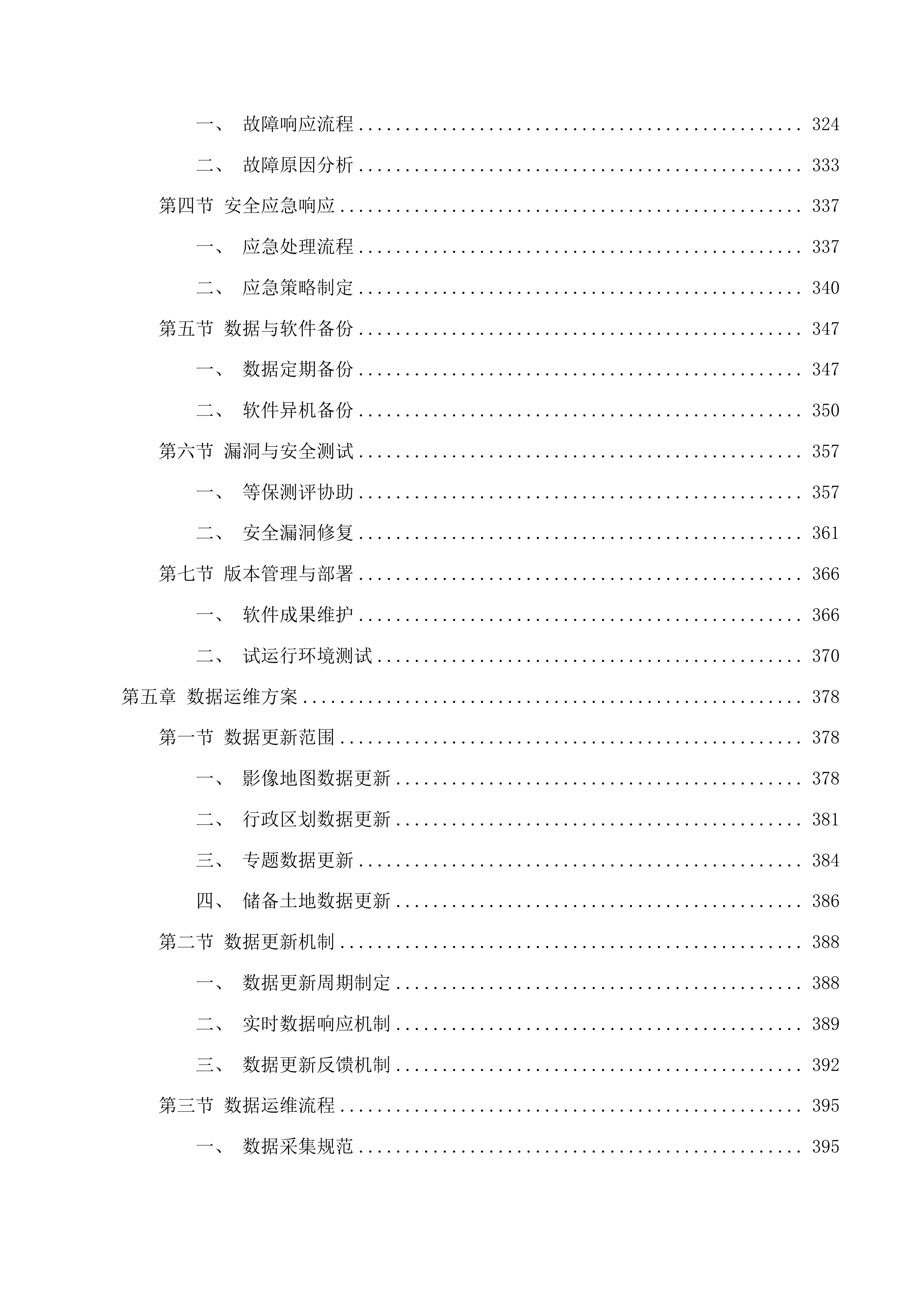 一、 故障响应流程 ........................................ 324

二、 故障原因分析 ........................................ 333

第四节 安全应急响应 ........................................ 337

一、 应急处理流程 ........................................ 337

二、 应急策略制定 ........................................ 340

第五节 数据与软件备份 ........................................ 347

一、 数据定期备份 ........................................ 347

二、 软件异机备份 ........................................ 350

第六节 漏洞与安全测试 ........................................ 357

一、 等保测评协助 ........................................ 357

二、 安全漏洞修复 ........................................ 361

第七节 版本管理与部署 ........................................ 366

一、 软件成果维护 ........................................ 366

二、 试运行环境测试 ........................................ 370

第五章 数据运维方案 ........................................ 378

第一节 数据更新范围 ........................................ 378

一、 影像地图数据更新 ........................................ 378

二、 行政区划数据更新 ........................................ 381

三、 专题数据更新 ........................................ 384

四、 储备土地数据更新 ........................................ 386

第二节 数据更新机制 ........................................ 388

一、 数据更新周期制定 ........................................ 388

二、 实时数据响应机制 ........................................ 389

三、 数据更新反馈机制 ........................................ 392

第三节 数据运维流程 ........................................ 395

一、 数据采集规范 ........................................ 395